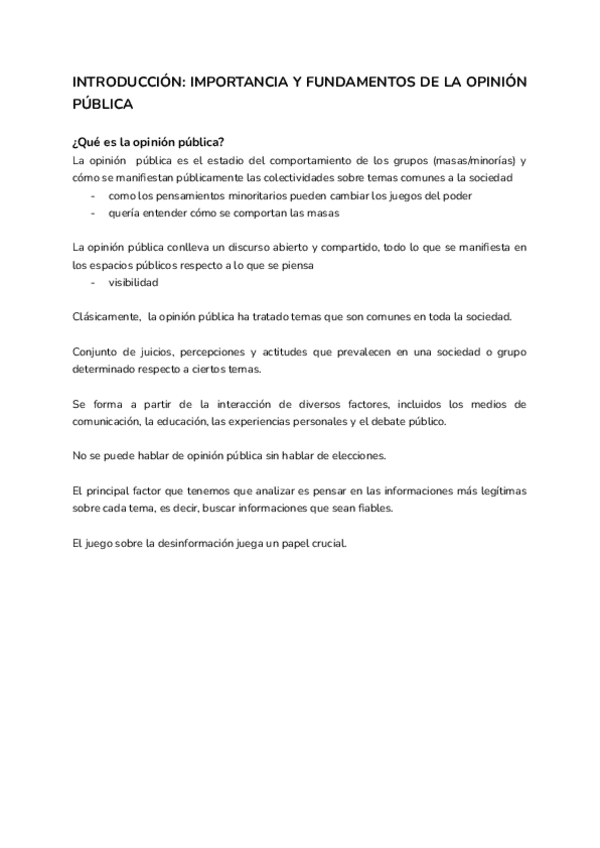 INTRODUCCIÓN: IMPORTANCIA Y FUNDAMENTOS DE LA OPINIÓN PÚBLICA

¿Qué es la opinión pública?

La opinión pública es el estadio del comportamiento de los grupos (masas/minorías) y cómo se manifiestan públicamente las colectividades sobre temas comunes a la sociedad
- como los pensamientos minoritarios pueden cambiar los juegos del poder
- quería entender cómo se comportan las masas

La opinión pública conlleva un discurso abierto y compartido, todo lo que se manifiesta en los espacios públicos respecto a lo que se piensa
- visibilidad

Clásicamente, la opinión pública ha tratado temas que son comunes en toda la sociedad.

Conjunto de juicios, percepciones y actitudes que prevalecen en una sociedad o grupo determinado respecto a ciertos temas.

Se forma a partir de la interacción de diversos factores, incluidos los medios de comunicación, la educación, las experiencias personales y el debate público.

No se puede hablar de opinión pública sin hablar de elecciones.

El principal factor que tenemos que analizar es pensar en las informaciones más legítimas sobre cada tema, es decir, buscar informaciones que sean fiables.

El juego sobre la desinformación juega un papel crucial.